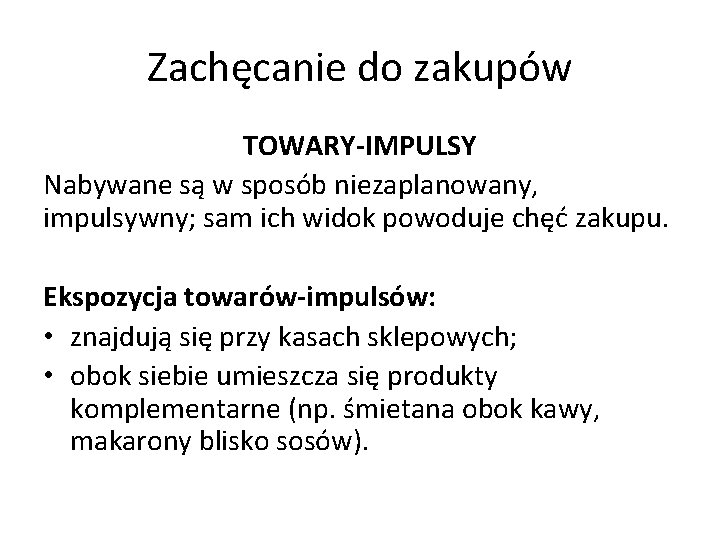 Zachęcanie do zakupów

TOWARY-IMPULSY

Nabywane są w sposób niezaplanowany, impulsywny; sam ich widok powoduje chęć zakupu.

Ekspozycja towarów-impulsów:

• znajdują się przy kasach sklepowych;
• obok siebie umieszcza się produkty komplementarne (np. śmietana obok kawy, makarony blisko sosów).